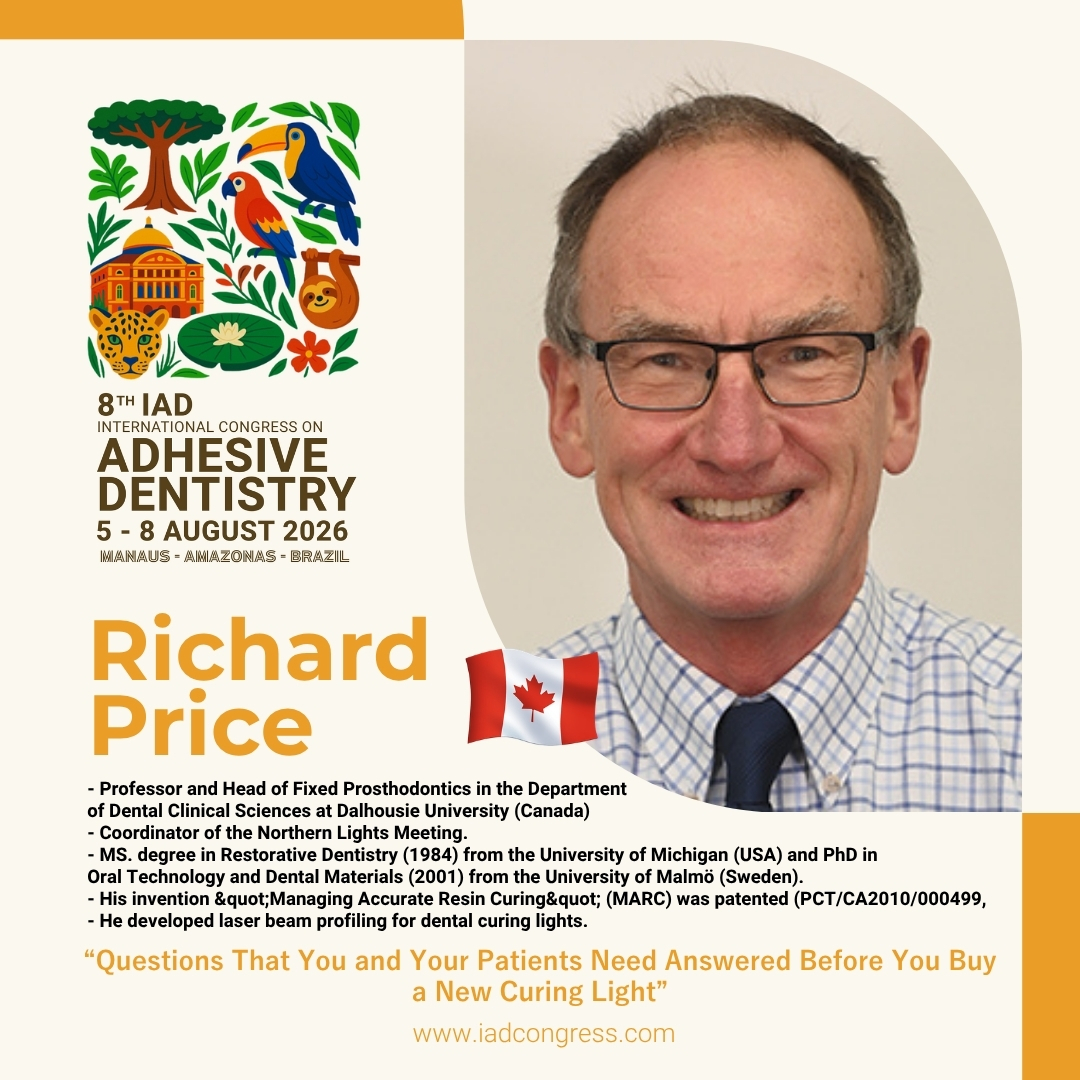 8TH IAD
INTERNATIONAL CONGRESS ON
ADHESIVE DENTISTRY
5 - 8 AUGUST 2026
MANAUS - AMAZONAS - BRAZIL

Richard Price

- Professor and Head of Fixed Prosthodontics in the Department of Dental Clinical Sciences at Dalhousie University (Canada)
- Coordinator of the Northern Lights Meeting.
- MS. degree in Restorative Dentistry (1984) from the University of Michigan (USA) and PhD in Oral Technology and Dental Materials (2001) from the University of Malmö (Sweden).
- His invention &quot;Managing Accurate Resin Curing&quot; (MARC) was patented (PCT/CA2010/000499,
- He developed laser beam profiling for dental curing lights.

"Questions That You and Your Patients Need Answered Before You Buy a New Curing Light"

www.iadcongress.com